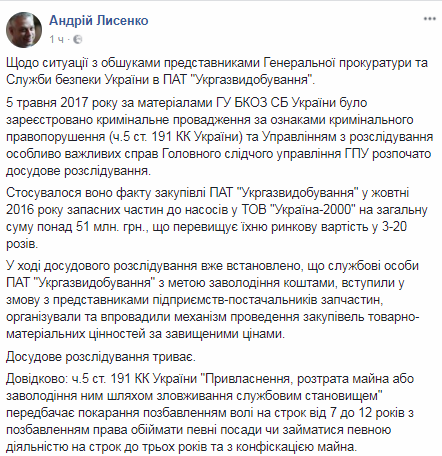 Андрій Лисенко
1 ч ·

Щодо ситуації з обшуками представниками Генеральної прокуратури та Служби безпеки України в ПАТ "Укргазвидобування".

5 травня 2017 року за матеріалами ГУ БКОЗ СБ України було зареєстровано кримінальне провадження за ознаками кримінального правопорушення (ч.5 ст. 191 КК України) та Управлінням з розслідування особливо важливих справ Головного слідчого управління ГПУ розпочато досудове розслідування.

Стосувалося воно факту закупівлі ПАТ "Укргазвидобування" у жовтні 2016 року запасних частин до насосів у ТОВ "Україна-2000" на загальну суму понад 51 млн. грн., що перевищує їхню ринкову вартість у 3-20 розів.

У ході досудового розслідування вже встановлено, що службові особи ПАТ "Укргазвидобування" з метою заволодіння коштами, вступили у змову з представниками підприємств-постачальників запчастин, організували та впровадили механізм проведення закупівель товарно-матеріальних цінностей за завищеними цінами.

Досудове розслідування триває.

Довідково: ч.5 ст. 191 КК України "Привласнення, розтрата майна або заволодіння ним шляхом зловживання службовим становищем" передбачає покарання позбавленням волі на строк від 7 до 12 років з позбавленням права обіймати певні посади чи займатися певною діяльністю на строк до трьох років та з конфіскацією майна.